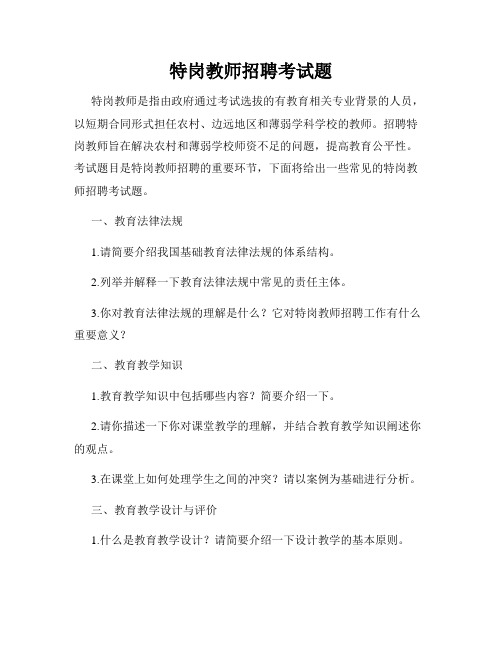 特岗教师招聘考试题

特岗教师是指由政府通过考试选拔的有教育相关专业背景的人员，以短期合同形式担任农村、边远地区和薄弱学科学校的教师。招聘特岗教师旨在解决农村和薄弱学校师资不足的问题，提高教育公平性。考试题目是特岗教师招聘的重要环节，下面将给出一些常见的特岗教师招聘考试题。

一、教育法律法规

1.请简要介绍我国基础教育法律法规的体系结构。

2.列举并解释一下教育法律法规中常见的责任主体。

3.你对教育法律法规的理解是什么？它对特岗教师招聘工作有什么重要意义？

二、教育教学知识

1.教育教学知识中包括哪些内容？简要介绍一下。

2.请你描述一下你对课堂教学的理解，并结合教育教学知识阐述你的观点。

3.在课堂上如何处理学生之间的冲突？请以案例为基础进行分析。

三、教育教学设计与评价

1.什么是教育教学设计？请简要介绍一下设计教学的基本原则。